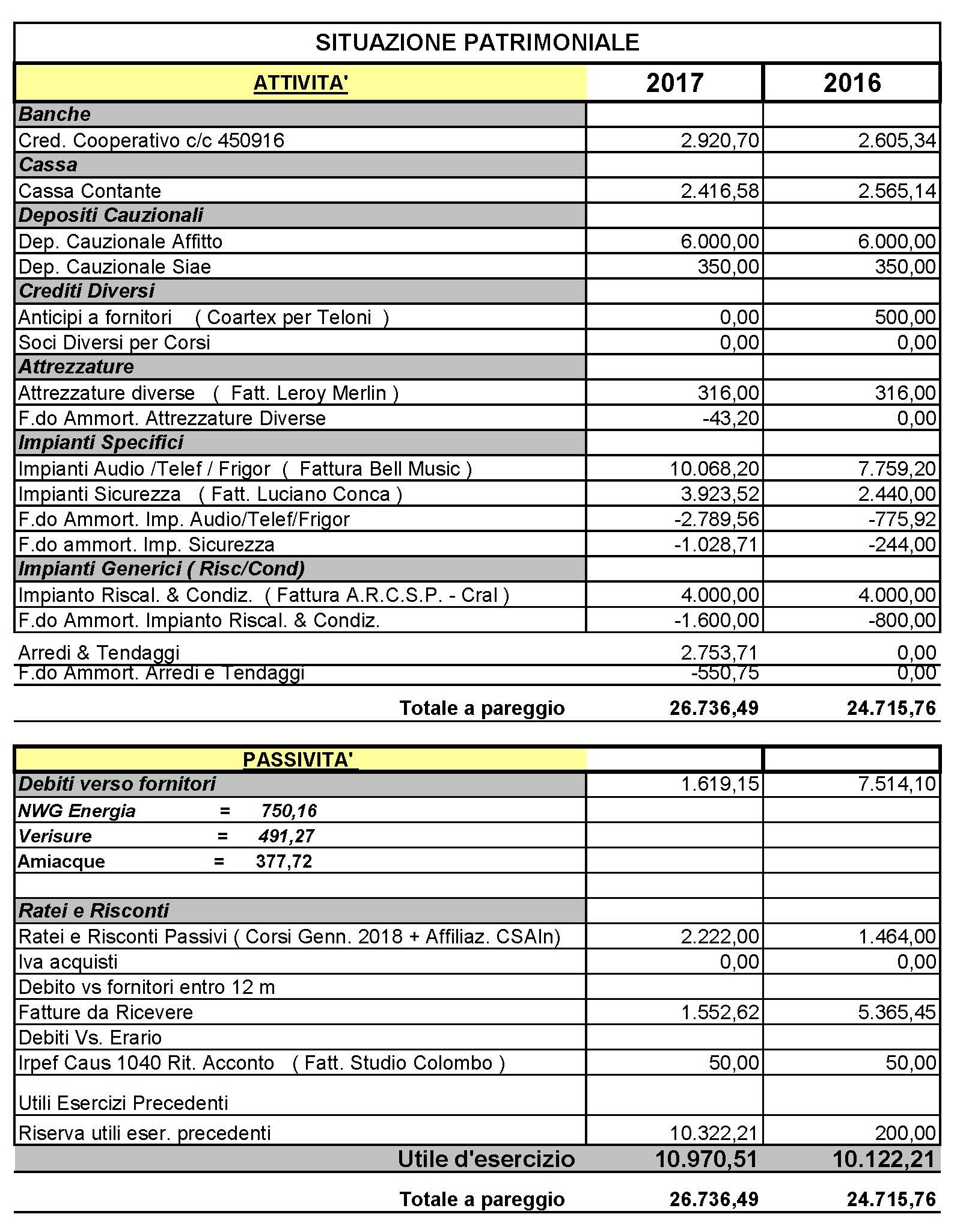 SITUAZIONE PATRIMONIALE

| ATTIVITA' | 2017 | 2016 |
|---|---|---|
| Banche | | |
| Cred. Cooperativo c/c 450916 | 2.920,70 | 2.605,34 |
| Cassa | | |
| Cassa Contante | 2.416,58 | 2.565,14 |
| Depositi Cauzionali | | |
| Dep. Cauzionale Affitto | 6.000,00 | 6.000,00 |
| Dep. Cauzionale Siae | 350,00 | 350,00 |
| Crediti Diversi | | |
| Anticipi a fornitori ( Coartex per Teloni ) | 0,00 | 500,00 |
| Soci Diversi per Corsi | 0,00 | 0,00 |
| Attrezzature | | |
| Attrezzature diverse ( Fatt. Leroy Merlin ) | 316,00 | 316,00 |
| F.do Ammort. Attrezzature Diverse | -43,20 | 0,00 |
| Impianti Specifici | | |
| Impianti Audio /Telef / Frigor ( Fattura Bell Music ) | 10.068,20 | 7.759,20 |
| Impianti Sicurezza ( Fatt. Luciano Conca ) | 3.923,52 | 2.440,00 |
| F.do Ammort. Imp. Audio/Telef/Frigor | -2.789,56 | -775,92 |
| F.do ammort. Imp. Sicurezza | -1.028,71 | -244,00 |
| Impianti Generici ( Risc/Cond) | | |
| Impianto Riscal. & Condiz. ( Fattura A.R.C.S.P. - Cral ) | 4.000,00 | 4.000,00 |
| F.do Ammort. Impianto Riscal. & Condiz. | -1.600,00 | -800,00 |
| Arredi & Tendaggi | 2.753,71 | 0,00 |
| F.do Ammort. Arredi e Tendaggi | -550,75 | 0,00 |
| Totale a pareggio | 26.736,49 | 24.715,76 |

| PASSIVITA' | | |
|---|---|---|
| Debiti verso fornitori | 1.619,15 | 7.514,10 |
| NWG Energia = 750,16 | | |
| Verisure = 491,27 | | |
| Amiacque = 377,72 | | |
| | | |
| Ratei e Risconti | | |
| Ratei e Risconti Passivi ( Corsi Genn. 2018 + Affiliaz. CSAIn) | 2.222,00 | 1.464,00 |
| Iva acquisti | 0,00 | 0,00 |
| Debito vs fornitori entro 12 m | | |
| Fatture da Ricevere | 1.552,62 | 5.365,45 |
| Debiti Vs. Erario | | |
| Irpef Caus 1040 Rit. Acconto ( Fatt. Studio Colombo ) | 50,00 | 50,00 |
| Utili Esercizi Precedenti | | |
| Riserva utili eser. precedenti | 10.322,21 | 200,00 |
| Utile d'esercizio | 10.970,51 | 10.122,21 |
| Totale a pareggio | 26.736,49 | 24.715,76 |